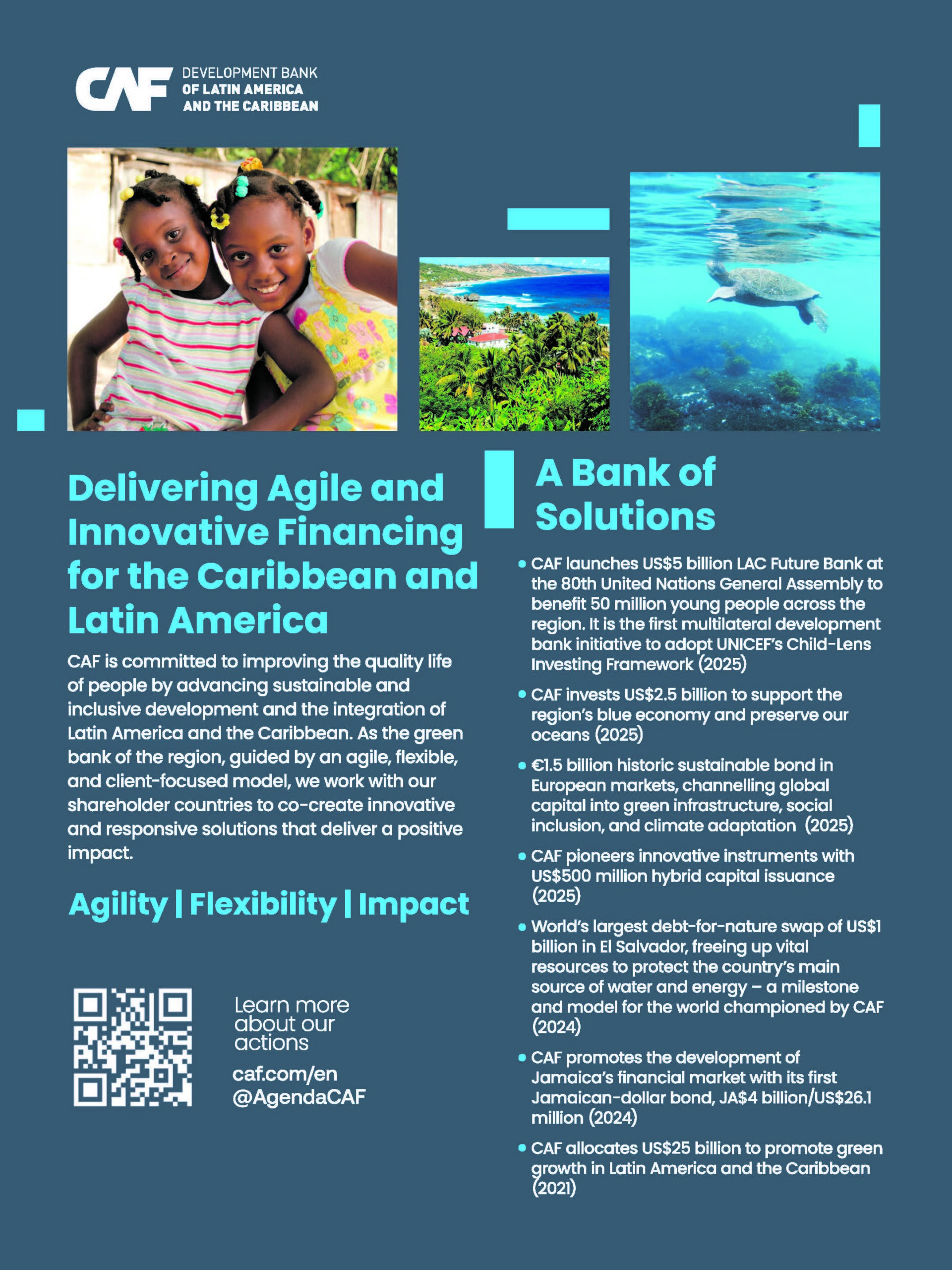 CAF DEVELOPMENT BANK
OF LATIN AMERICA
AND THE CARIBBEAN

Delivering Agile and Innovative Financing for the Caribbean and Latin America

CAF is committed to improving the quality life of people by advancing sustainable and inclusive development and the integration of Latin America and the Caribbean. As the green bank of the region, guided by an agile, flexible, and client-focused model, we work with our shareholder countries to co-create innovative and responsive solutions that deliver a positive impact.

Agility | Flexibility | Impact

Learn more about our actions

caf.com/en
@AgendaCAF

A Bank of Solutions

• CAF launches US$5 billion LAC Future Bank at the 80th United Nations General Assembly to benefit 50 million young people across the region. It is the first multilateral development bank initiative to adopt UNICEF's Child-Lens Investing Framework (2025)
• CAF invests US$2.5 billion to support the region's blue economy and preserve our oceans (2025)
• €1.5 billion historic sustainable bond in European markets, channelling global capital into green infrastructure, social inclusion, and climate adaptation (2025)
• CAF pioneers innovative instruments with US$500 million hybrid capital issuance (2025)
• World's largest debt-for-nature swap of US$1 billion in El Salvador, freeing up vital resources to protect the country's main source of water and energy – a milestone and model for the world championed by CAF (2024)
• CAF promotes the development of Jamaica's financial market with its first Jamaican-dollar bond, JA$4 billion/US$26.1 million (2024)
• CAF allocates US$25 billion to promote green growth in Latin America and the Caribbean (2021)